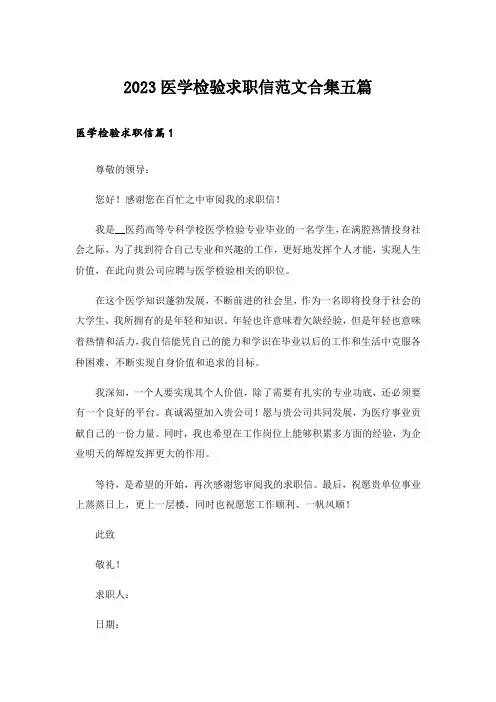 2023 医学检验求职信范文合集五篇

医学检验求职信篇1

尊敬的领导：

您好！感谢您在百忙之中审阅我的求职信！

我是__医药高等专科学校医学检验专业毕业的一名学生，在满腔热情投身社会之际，为了找到符合自己专业和兴趣的工作，更好地发挥个人才能，实现人生价值，在此向贵公司应聘与医学检验相关的职位。

在这个医学知识蓬勃发展，不断前进的社会里，作为一名即将投身于社会的大学生，我所拥有的是年轻和知识。年轻也许意味着欠缺经验，但是年轻也意味着热情和活力，我自信能凭自己的能力和学识在毕业以后的工作和生活中克服各种困难，不断实现自身价值和追求的目标。

我深知，一个人要实现其个人价值，除了需要有扎实的专业功底，还必须要有一个良好的平台。真诚渴望加入贵公司！愿与贵公司共同发展，为医疗事业贡献自己的一份力量。同时，我也希望在工作岗位上能够积累多方面的经验，为企业明天的辉煌发挥更大的作用。

等待，是希望的开始，再次感谢您审阅我的求职信。最后，祝愿贵单位事业上蒸蒸日上，更上一层楼，同时也祝愿您工作顺利、一帆风顺！

此致

敬礼！

求职人：

日期：